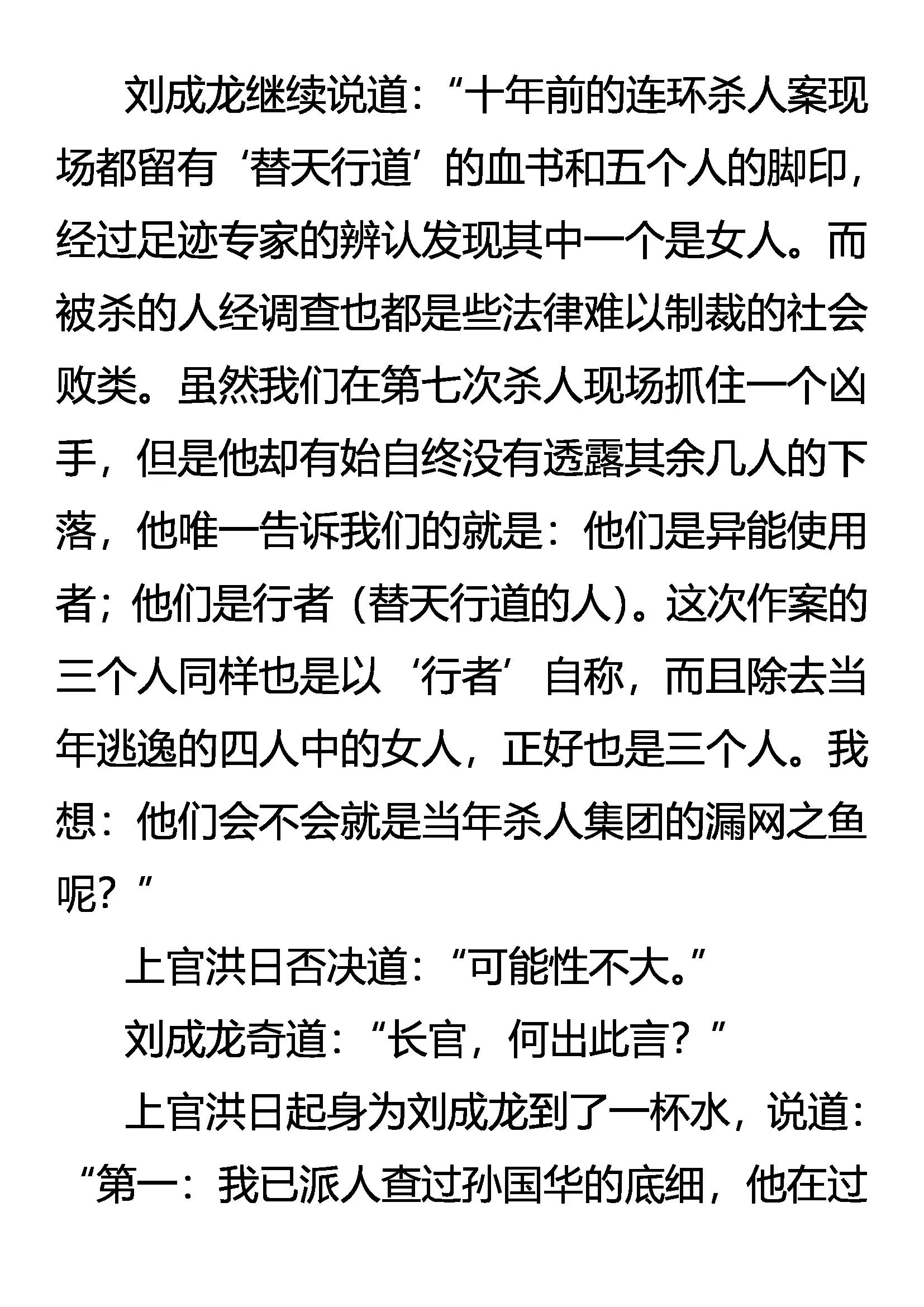 刘成龙继续说道：“十年前的连环杀人案现场都留有‘替天行道’的血书和五个人的脚印，经过足迹专家的辨认发现其中一个是女人。而被杀的人经调查也都是些法律难以制裁的社会败类。虽然我们在第七次杀人现场抓住一个凶手，但是他却有始自终没有透露其余几人的下落，他唯一告诉我们的就是：他们是异能使用者；他们是行者（替天行道的人）。这次作案的三个人同样也是以‘行者’自称，而且除去当年逃逸的四人中的女人，正好也是三个人。我想：他们会不会就是当年杀人集团的漏网之鱼呢？”

上官洪日否决道：“可能性不大。”

刘成龙奇道：“长官，何出此言？”

上官洪日起身为刘成龙到了一杯水，说道：“第一：我已派人查过孙国华的底细，他在过